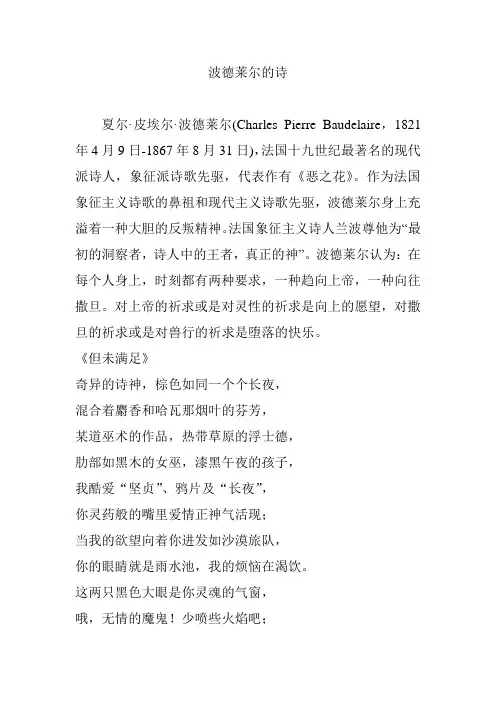 波德莱尔的诗

夏尔·皮埃尔·波德莱尔(Charles Pierre Baudelaire，1821年4月9日-1867年8月31日)，法国十九世纪最著名的现代派诗人，象征派诗歌先驱，代表作有《恶之花》。作为法国象征主义诗歌的鼻祖和现代主义诗歌先驱，波德莱尔身上充溢着一种大胆的反叛精神。法国象征主义诗人兰波尊他为“最初的洞察者，诗人中的王者，真正的神”。波德莱尔认为：在每个人身上，时刻都有两种要求，一种趋向上帝，一种向往撒旦。对上帝的祈求或是对灵性的祈求是向上的愿望，对撒旦的祈求或是对兽行的祈求是堕落的快乐。

《但未满足》

奇异的诗神，棕色如同一个个长夜，

混合着麝香和哈瓦那烟叶的芬芳，

某道巫术的作品，热带草原的浮士德，

肋部如黑木的女巫，漆黑午夜的孩子，

我酷爱“坚贞”、鸦片及“长夜”，

你灵药般的嘴里爱情正神气活现；

当我的欲望向着你进发如沙漠旅队，

你的眼睛就是雨水池，我的烦恼在渴饮。

这两只黑色大眼是你灵魂的气窗，

哦，无情的魔鬼！少喷些火焰吧；